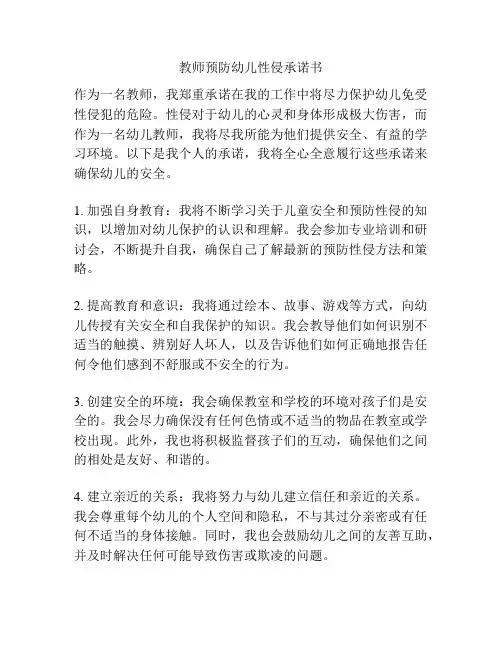 教师预防幼儿性侵承诺书

作为一名教师，我郑重承诺在我的工作中将尽力保护幼儿免受性侵犯的危险。性侵对于幼儿的心灵和身体形成极大伤害，而作为一名幼儿教师，我将尽我所能为他们提供安全、有益的学习环境。以下是我个人的承诺，我将全心全意履行这些承诺来确保幼儿的安全。

1. 加强自身教育：我将不断学习关于儿童安全和预防性侵的知识，以增加对幼儿保护的认识和理解。我会参加专业培训和研讨会，不断提升自我，确保自己了解最新的预防性侵方法和策略。

2. 提高教育和意识：我将通过绘本、故事、游戏等方式，向幼儿传授有关安全和自我保护的知识。我会教导他们如何识别不适当的触摸、辨别好人坏人，以及告诉他们如何正确地报告任何令他们感到不舒服或不安全的行为。

3. 创建安全的环境：我会确保教室和学校的环境对孩子们是安全的。我会尽力确保没有任何色情或不适当的物品在教室或学校出现。此外，我也将积极监督孩子们的互动，确保他们之间的相处是友好、和谐的。

4. 建立亲近的关系：我将努力与幼儿建立信任和亲近的关系。我会尊重每个幼儿的个人空间和隐私，不与其过分亲密或有任何不适当的身体接触。同时，我也会鼓励幼儿之间的友善互助，并及时解决任何可能导致伤害或欺凌的问题。